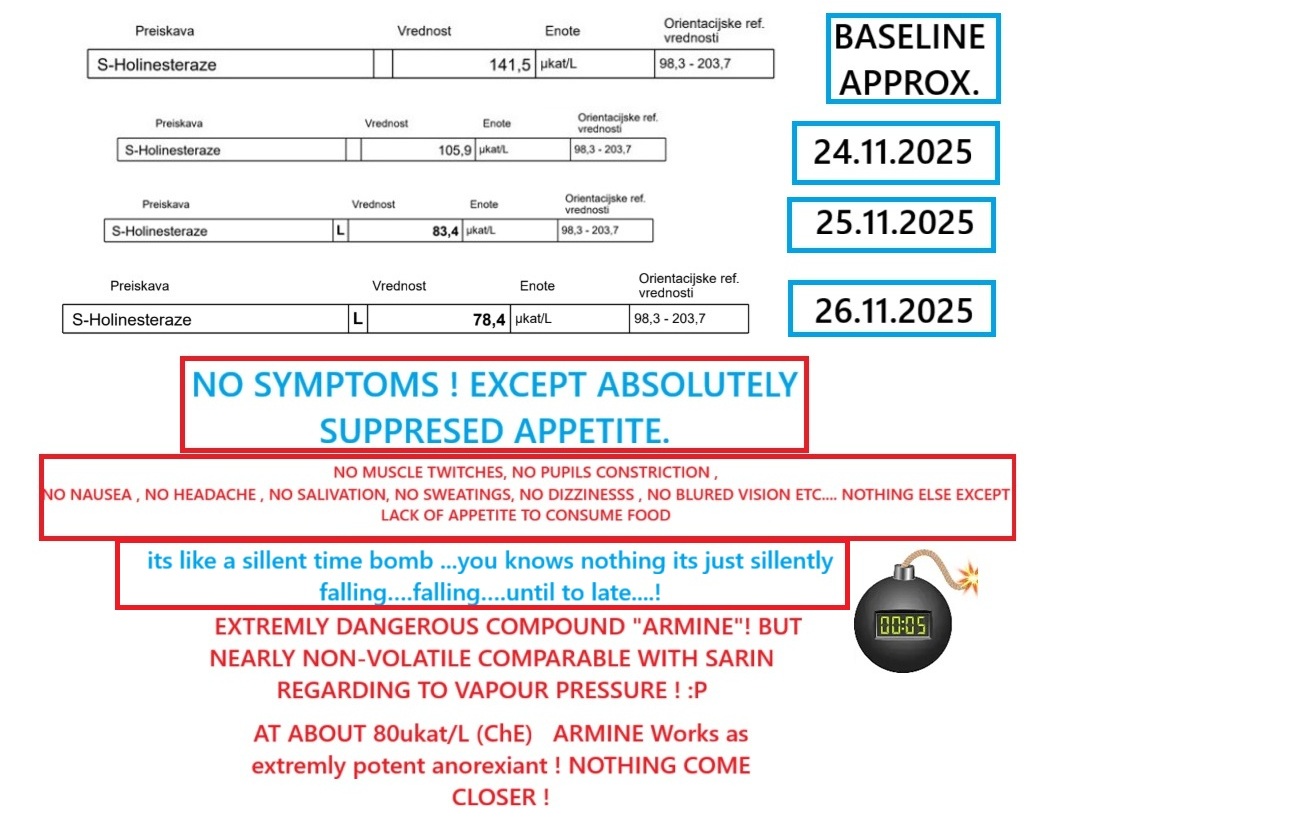 | Preiskava | | Vrednost | Enote | Orientacijske ref. vrednosti |
|---|---|---|---|---|
| S-Holinesteraze | | 141,5 | µkat/L | 98,3 - 203,7 |

BASELINE APPROX.

| Preiskava | | Vrednost | Enote | Orientacijske ref. vrednosti |
|---|---|---|---|---|
| S-Holinesteraze | | 105,9 | µkat/L | 98,3 - 203,7 |

24.11.2025

| Preiskava | | Vrednost | Enote | Orientacijske ref. vrednosti |
|---|---|---|---|---|
| S-Holinesteraze | L | 83,4 | µkat/L | 98,3 - 203,7 |

25.11.2025

| Preiskava | | Vrednost | Enote | Orientacijske ref. vrednosti |
|---|---|---|---|---|
| S-Holinesteraze | L | 78,4 | µkat/L | 98,3 - 203,7 |

26.11.2025

NO SYMPTOMS ! EXCEPT ABSOLUTELY SUPPRESED APPETITE.

NO MUSCLE TWITCHES, NO PUPILS CONSTRICTION , NO NAUSEA , NO HEADACHE , NO SALIVATION, NO SWEATINGS, NO DIZZINESSS , NO BLURED VISION ETC.... NOTHING ELSE EXCEPT LACK OF APPETITE TO CONSUME FOOD

its like a sillent time bomb ...you knows nothing its just sillently falling....falling....until to late....!

00:05

EXTREMLY DANGEROUS COMPOUND "ARMINE"! BUT NEARLY NON-VOLATILE COMPARABLE WITH SARIN REGARDING TO VAPOUR PRESSURE ! :P

AT ABOUT 80ukat/L (ChE) ARMINE Works as extremly potent anorexiant ! NOTHING COME CLOSER !